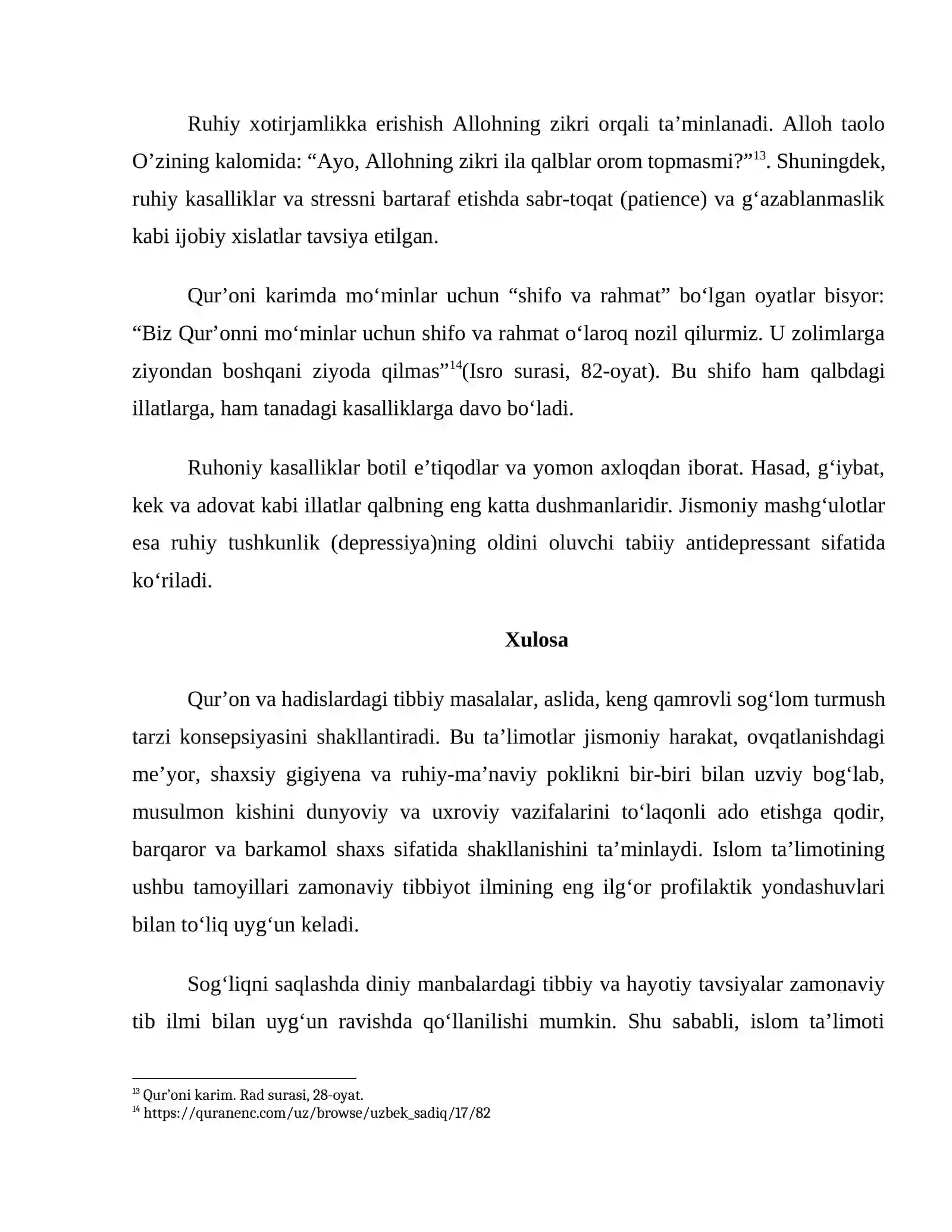 Ruhiy xotirjamlikka erishish Allohning zikri orqali ta'minlanadi. Alloh taolo O'zining kalomida: "Ayo, Allohning zikri ila qalblar orom topmasmi?"$^{13}$. Shuningdek, ruhiy kasalliklar va stressni bartaraf etishda sabr-toqat (patience) va g'azablanmaslik kabi ijobiy xislatlar tavsiya etilgan.

Qur'oni karimda mo'minlar uchun "shifo va rahmat" bo'lgan oyatlar bisyor: "Biz Qur'onni mo'minlar uchun shifo va rahmat o'laroq nozil qilurmiz. U zolimlarga ziyondan boshqani ziyoda qilmas"$^{14}$(Isro surasi, 82-oyat). Bu shifo ham qalbdagi illatlarga, ham tanadagi kasalliklarga davo bo'ladi.

Ruhoniy kasalliklar botil e'tiqodlar va yomon axloqdan iborat. Hasad, g'iybat, kek va adovat kabi illatlar qalbning eng katta dushmanlaridir. Jismoniy mashg'ulotlar esa ruhiy tushkunlik (depressiya)ning oldini oluvchi tabiiy antidepressant sifatida ko'riladi.

Xulosa

Qur'on va hadislardagi tibbiy masalalar, aslida, keng qamrovli sog'lom turmush tarzi konsepsiyasini shakllantiradi. Bu ta'limotlar jismoniy harakat, ovqatlanishdagi me'yor, shaxsiy gigiyena va ruhiy-ma'naviy poklikni bir-biri bilan uzviy bog'lab, musulmon kishini dunyoviy va uxroviy vazifalarini to'laqonli ado etishga qodir, barqaror va barkamol shaxs sifatida shakllanishini ta'minlaydi. Islom ta'limotining ushbu tamoyillari zamonaviy tibbiyot ilmining eng ilg'or profilaktik yondashuvlari bilan to'liq uyg'un keladi.

Sog'liqni saqlashda diniy manbalardagi tibbiy va hayotiy tavsiyalar zamonaviy tib ilmi bilan uyg'un ravishda qo'llanilishi mumkin. Shu sababli, islom ta'limoti

$^{13}$ Qur'oni karim. Rad surasi, 28-oyat.
$^{14}$ https://quranenc.com/uz/browse/uzbek_sadiq/17/82